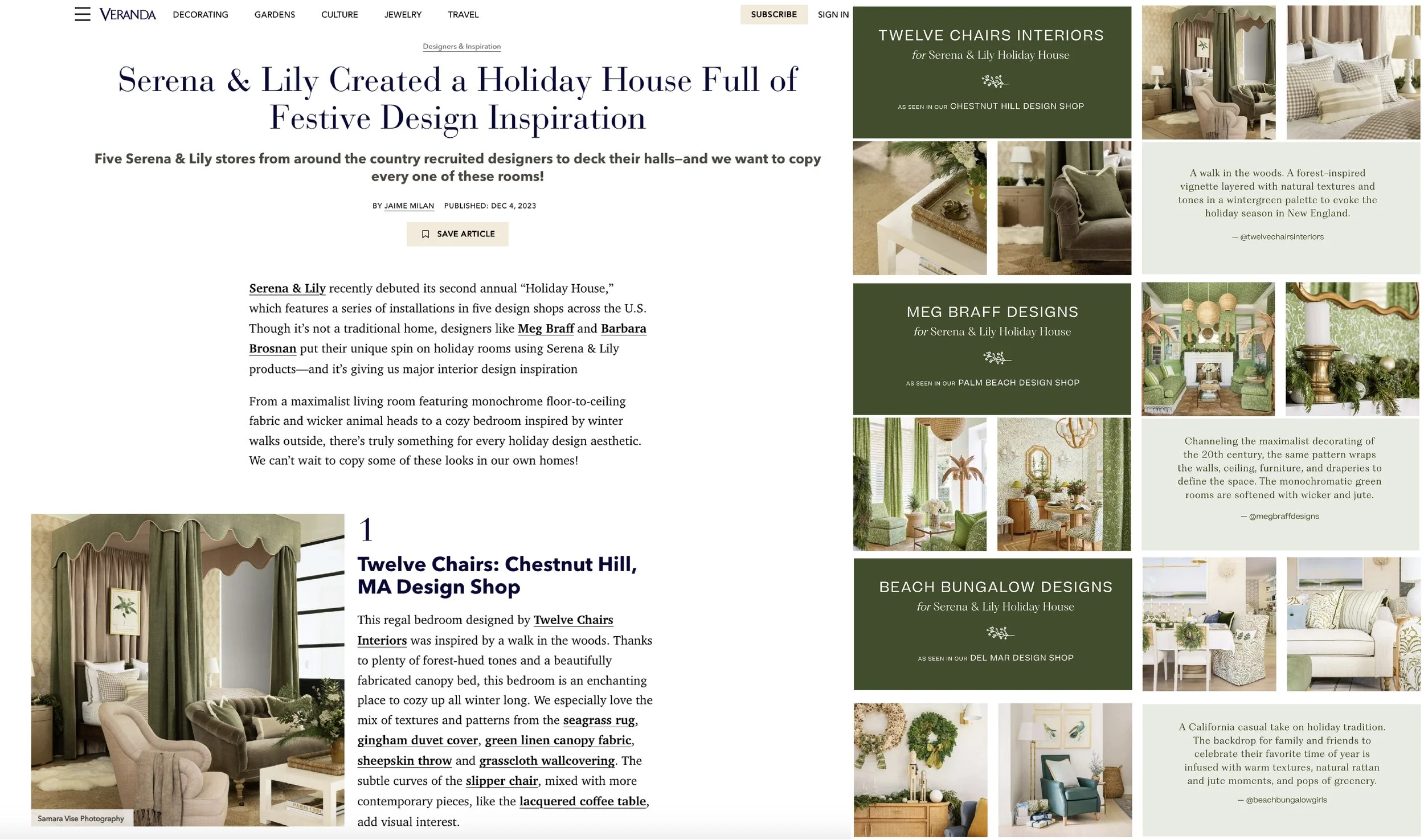 VERANDA DECORATING GARDENS CULTURE JEWELRY TRAVEL SUBSCRIBE SIGN IN

Designers & Inspiration

Serena & Lily Created a Holiday House Full of Festive Design Inspiration

Five Serena & Lily stores from around the country recruited designers to deck their halls—and we want to copy every one of these rooms!

BY JAIME MILAN PUBLISHED: DEC 4, 2023

SAVE ARTICLE

Serena & Lily recently debuted its second annual “Holiday House,” which features a series of installations in five design shops across the U.S. Though it’s not a traditional home, designers like Meg Braff and Barbara Brosnan put their unique spin on holiday rooms using Serena & Lily products—and it’s giving us major interior design inspiration

From a maximalist living room featuring monochrome floor-to-ceiling fabric and wicker animal heads to a cozy bedroom inspired by winter walks outside, there’s truly something for every holiday design aesthetic. We can’t wait to copy some of these looks in our own homes!

Samara Vise Photography

1

Twelve Chairs: Chestnut Hill, MA Design Shop

This regal bedroom designed by Twelve Chairs Interiors was inspired by a walk in the woods. Thanks to plenty of forest-hued tones and a beautifully fabricated canopy bed, this bedroom is an enchanting place to cozy up all winter long. We especially love the mix of textures and patterns from the seagrass rug, gingham duvet cover, green linen canopy fabric, sheepskin throw and grasscloth wallcovering. The subtle curves of the slipper chair, mixed with more contemporary pieces, like the lacquered coffee table, add visual interest.

TWELVE CHAIRS INTERIORS
for Serena & Lily Holiday House
AS SEEN IN OUR CHESTNUT HILL DESIGN SHOP

A walk in the woods. A forest-inspired vignette layered with natural textures and tones in a wintergreen palette to evoke the holiday season in New England.
— @twelvechairsinteriors

MEG BRAFF DESIGNS
for Serena & Lily Holiday House
AS SEEN IN OUR PALM BEACH DESIGN SHOP

Channeling the maximalist decorating of the 20th century, the same pattern wraps the walls, ceiling, furniture, and draperies to define the space. The monochromatic green rooms are softened with wicker and jute.
— @megbraffdesigns

BEACH BUNGALOW DESIGNS
for Serena & Lily Holiday House
AS SEEN IN OUR DEL MAR DESIGN SHOP

A California casual take on holiday tradition. The backdrop for family and friends to celebrate their favorite time of year is infused with warm textures, natural rattan and jute moments, and pops of greenery.
— @beachbungalowgirls